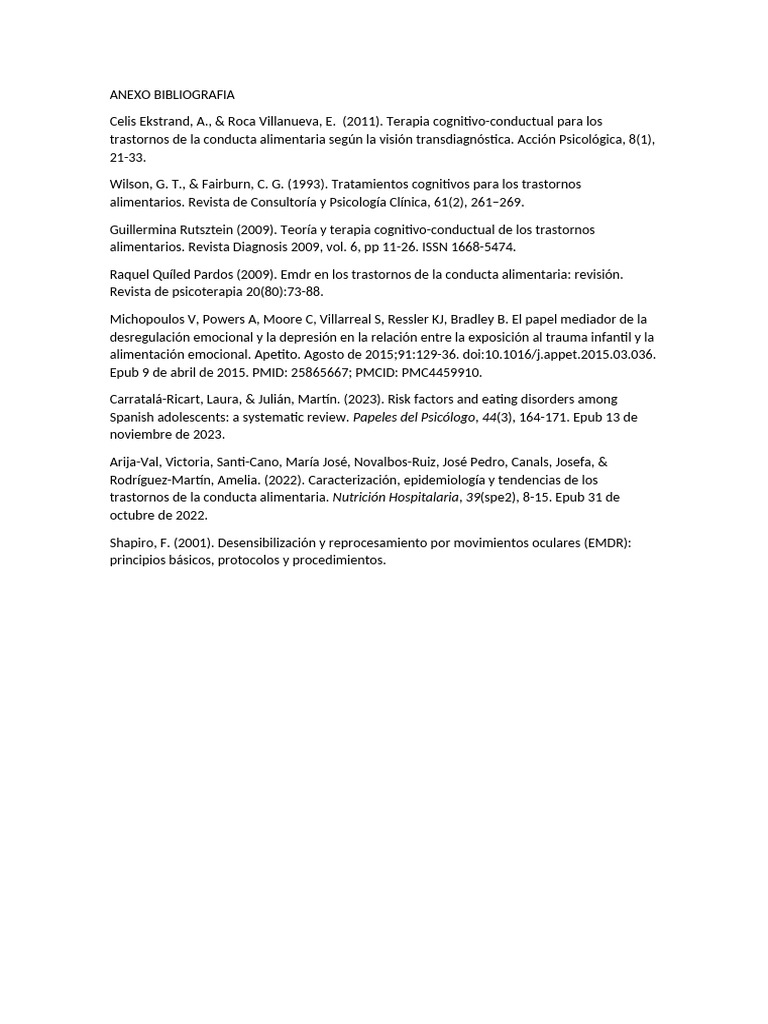 ANEXO BIBLIOGRAFIA

Celis Ekstrand, A., & Roca Villanueva, E. (2011). Terapia cognitivo-conductual para los trastornos de la conducta alimentaria según la visión transdiagnóstica. Acción Psicológica, 8(1), 21-33.

Wilson, G. T., & Fairburn, C. G. (1993). Tratamientos cognitivos para los trastornos alimentarios. Revista de Consultoría y Psicología Clínica, 61(2), 261–269.

Guillermina Rutsztein (2009). Teoría y terapia cognitivo-conductual de los trastornos alimentarios. Revista Diagnosis 2009, vol. 6, pp 11-26. ISSN 1668-5474.

Raquel Quíled Pardos (2009). Emdr en los trastornos de la conducta alimentaria: revisión. Revista de psicoterapia 20(80):73-88.

Michopoulos V, Powers A, Moore C, Villarreal S, Ressler KJ, Bradley B. El papel mediador de la desregulación emocional y la depresión en la relación entre la exposición al trauma infantil y la alimentación emocional. Apetito. Agosto de 2015;91:129-36. doi:10.1016/j.appet.2015.03.036. Epub 9 de abril de 2015. PMID: 25865667; PMCID: PMC4459910.

Carratalá-Ricart, Laura, & Julián, Martín. (2023). Risk factors and eating disorders among Spanish adolescents: a systematic review. Papeles del Psicólogo, 44(3), 164-171. Epub 13 de noviembre de 2023.

Arija-Val, Victoria, Santi-Cano, María José, Novalbos-Ruiz, José Pedro, Canals, Josefa, & Rodríguez-Martín, Amelia. (2022). Caracterización, epidemiología y tendencias de los trastornos de la conducta alimentaria. Nutrición Hospitalaria, 39(spe2), 8-15. Epub 31 de octubre de 2022.

Shapiro, F. (2001). Desensibilización y reprocesamiento por movimientos oculares (EMDR): principios básicos, protocolos y procedimientos.